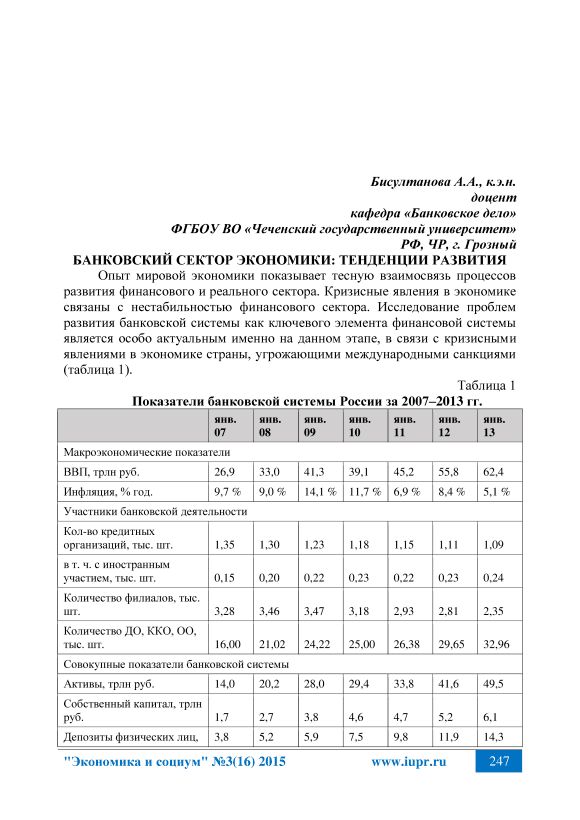 Бисултанова А.А., к.э.н.
доцент
кафедра «Банковское дело»
ФГБОУ ВО «Чеченский государственный университет»
РФ, ЧР, г. Грозный

БАНКОВСКИЙ СЕКТОР ЭКОНОМИКИ: ТЕНДЕНЦИИ РАЗВИТИЯ

Опыт мировой экономики показывает тесную взаимосвязь процессов развития финансового и реального сектора. Кризисные явления в экономике связаны с нестабильностью финансового сектора. Исследование проблем развития банковской системы как ключевого элемента финансовой системы является особо актуальным именно на данном этапе, в связи с кризисными явлениями в экономике страны, угрожающими международными санкциями (таблица 1).

Таблица 1

Показатели банковской системы России за 2007–2013 гг.

| | янв. 07 | янв. 08 | янв. 09 | янв. 10 | янв. 11 | янв. 12 | янв. 13 |
|---|---|---|---|---|---|---|---|
| Макроэкономические показатели | | | | | | | |
| ВВП, трлн руб. | 26,9 | 33,0 | 41,3 | 39,1 | 45,2 | 55,8 | 62,4 |
| Инфляция, % год. | 9,7 % | 9,0 % | 14,1 % | 11,7 % | 6,9 % | 8,4 % | 5,1 % |
| Участники банковской деятельности | | | | | | | |
| Кол-во кредитных организаций, тыс. шт. | 1,35 | 1,30 | 1,23 | 1,18 | 1,15 | 1,11 | 1,09 |
| в т. ч. с иностранным участием, тыс. шт. | 0,15 | 0,20 | 0,22 | 0,23 | 0,22 | 0,23 | 0,24 |
| Количество филиалов, тыс. шт. | 3,28 | 3,46 | 3,47 | 3,18 | 2,93 | 2,81 | 2,35 |
| Количество ДО, ККО, ОО, тыс. шт. | 16,00 | 21,02 | 24,22 | 25,00 | 26,38 | 29,65 | 32,96 |
| Совокупные показатели банковской системы | | | | | | | |
| Активы, трлн руб. | 14,0 | 20,2 | 28,0 | 29,4 | 33,8 | 41,6 | 49,5 |
| Собственный капитал, трлн руб. | 1,7 | 2,7 | 3,8 | 4,6 | 4,7 | 5,2 | 6,1 |
| Депозиты физических лиц, | 3,8 | 5,2 | 5,9 | 7,5 | 9,8 | 11,9 | 14,3 |

"Экономика и социум" №3(16) 2015 www.iupr.ru 247